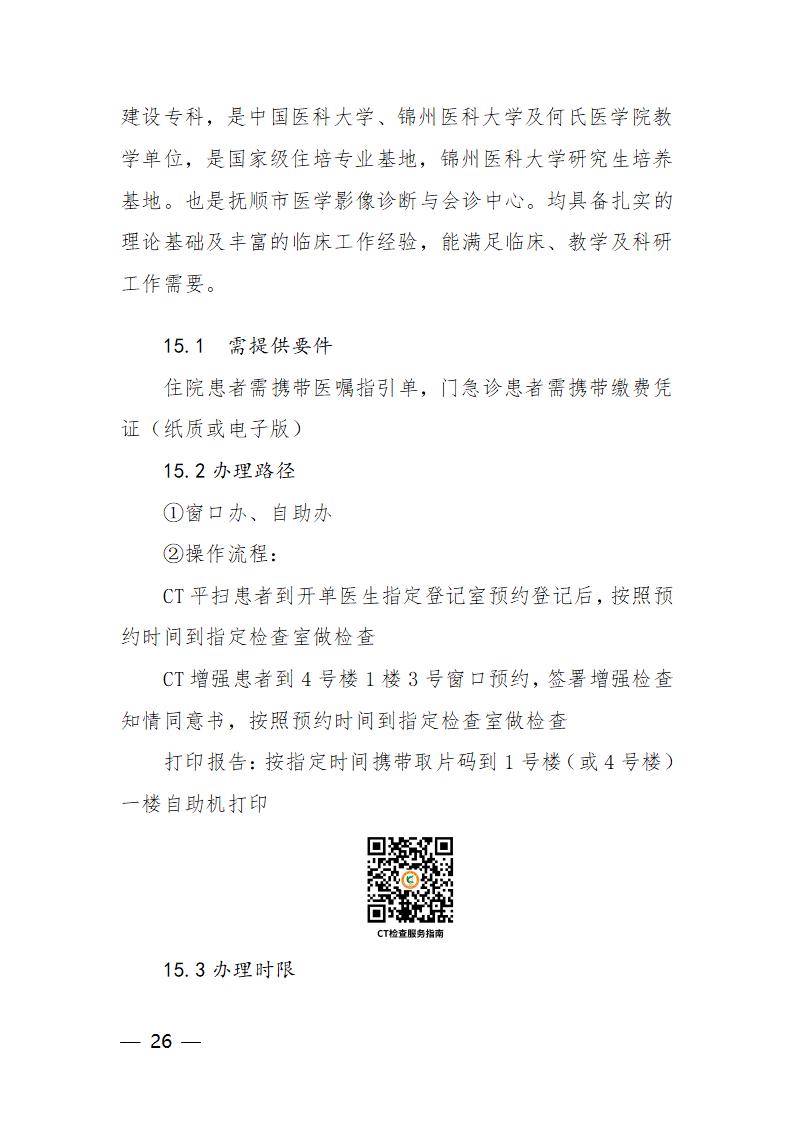 建设专科，是中国医科大学、锦州医科大学及何氏医学院教学单位，是国家级住培专业基地，锦州医科大学研究生培养基地。也是抚顺市医学影像诊断与会诊中心。均具备扎实的理论基础及丰富的临床工作经验，能满足临床、教学及科研工作需要。

15.1　需提供要件

住院患者需携带医嘱指引单，门急诊患者需携带缴费凭证（纸质或电子版）

15.2 办理路径

①窗口办、自助办

②操作流程：

CT 平扫患者到开单医生指定登记室预约登记后，按照预约时间到指定检查室做检查

CT 增强患者到 4 号楼 1 楼 3 号窗口预约，签署增强检查知情同意书，按照预约时间到指定检查室做检查

打印报告：按指定时间携带取片码到 1 号楼（或 4 号楼）一楼自助机打印

CT检查服务指南

15.3 办理时限

— 26 —